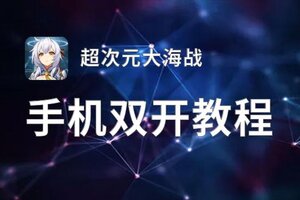 超次元大海战

手机双开教程